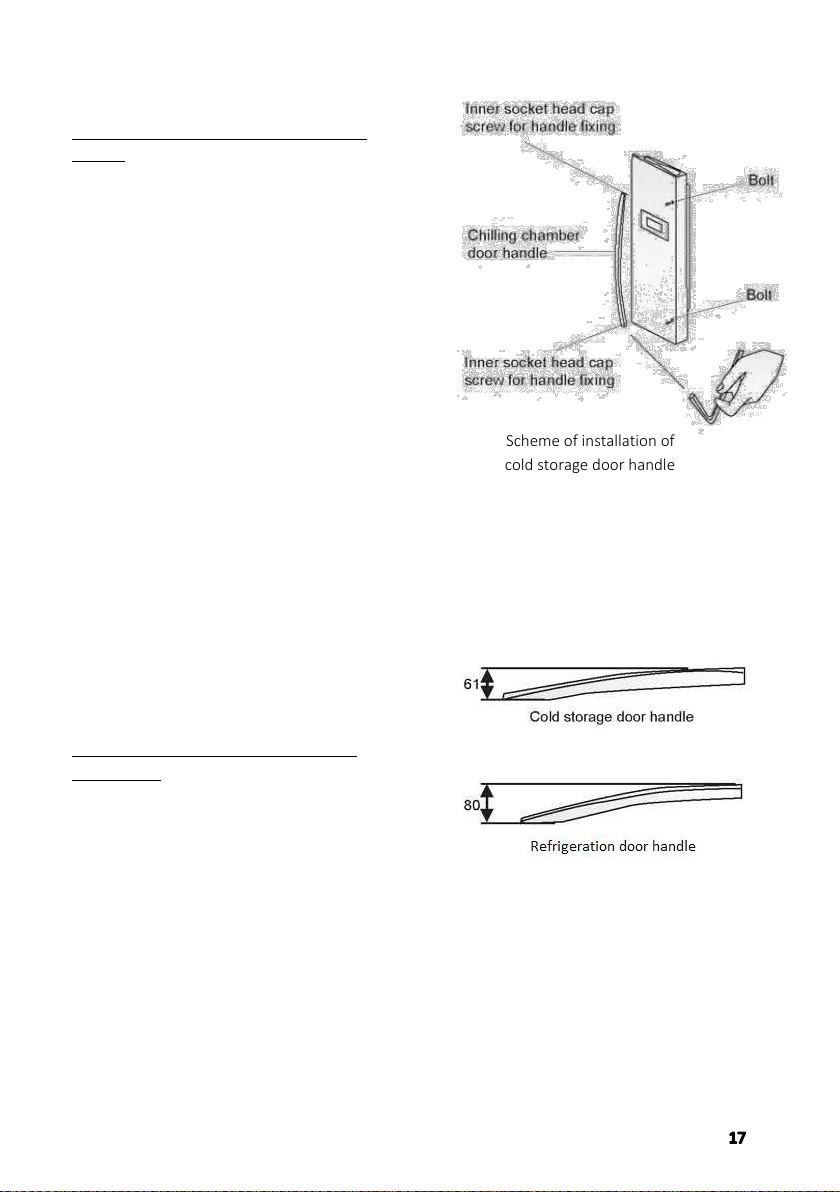 Inner socket head cap screw for handle fixing

Bolt

Chilling chamber door handle

Bolt

Inner socket head cap screw for handle fixing

Scheme of installation of cold storage door handle

61

Cold storage door handle

80

Refrigeration door handle

17